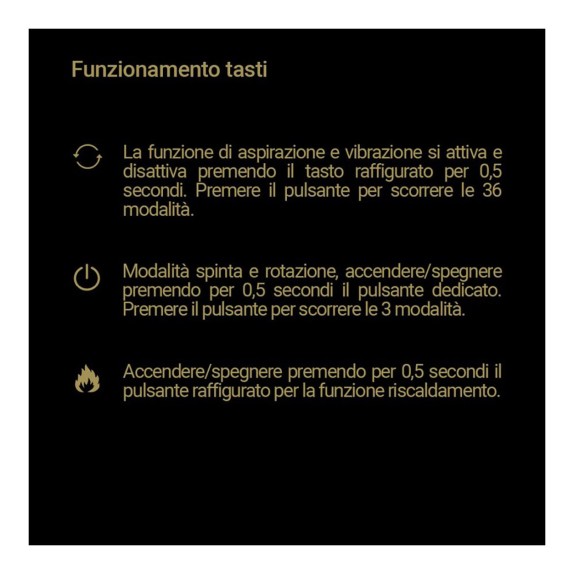 Funzionamento tasti

La funzione di aspirazione e vibrazione si attiva e disattiva premendo il tasto raffigurato per 0,5 secondi. Premere il pulsante per scorrere le 36 modalità.

Modalità spinta e rotazione, accendere/spegnere premendo per 0,5 secondi il pulsante dedicato. Premere il pulsante per scorrere le 3 modalità.

Accendere/spegnere premendo per 0,5 secondi il pulsante raffigurato per la funzione riscaldamento.